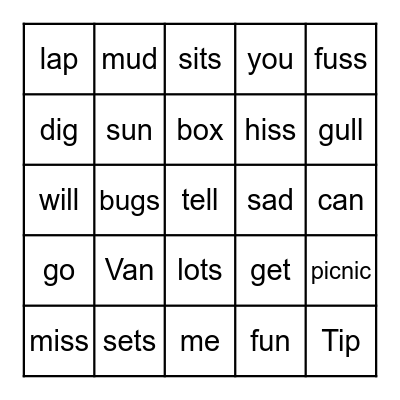 | lap | mud | sits | you | fuss |
|---|---|---|---|---|
| dig | sun | box | hiss | gull |
| will | bugs | tell | sad | can |
| go | Van | lots | get | picnic |
| miss | sets | me | fun | Tip |